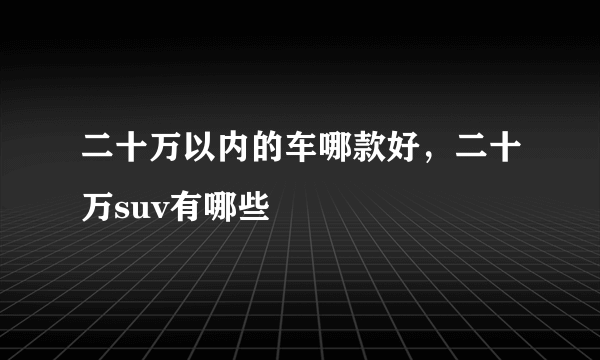 二十万以内的车哪款好，二十万suv有哪些